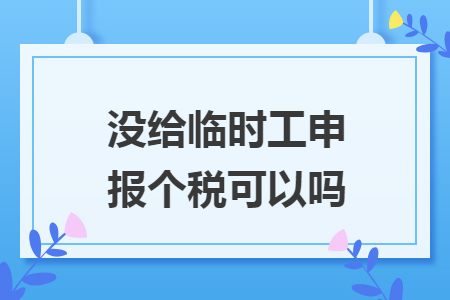 没给临时工申报个税可以吗